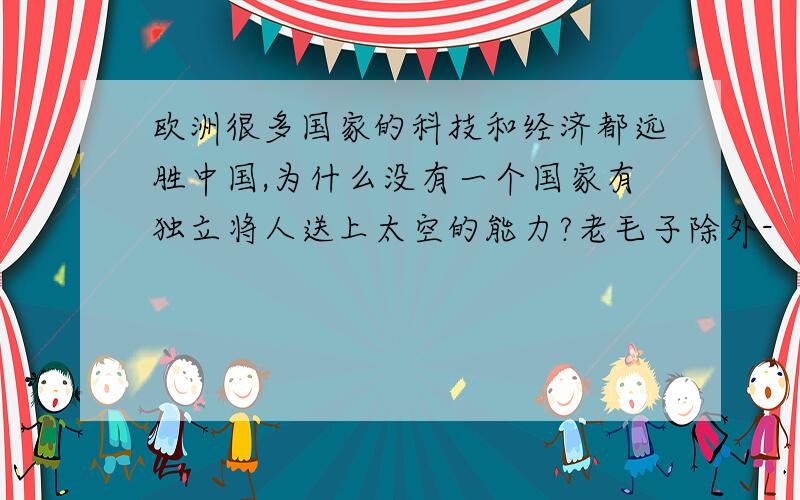 欧洲很多国家的科技和经济都远胜中国,为什么没有一个国家有独立将人送上太空的能力?老毛子除外-